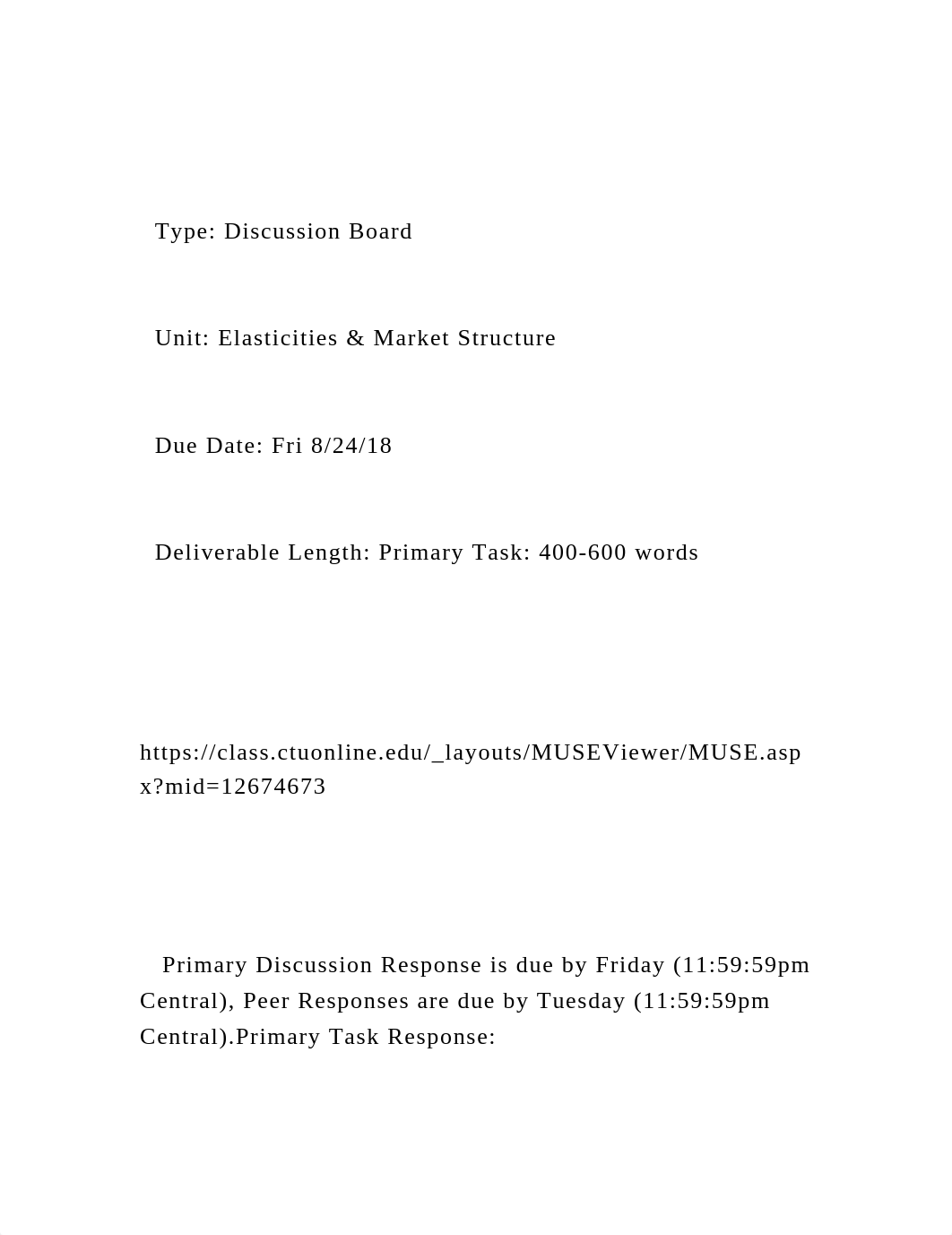 Type: Discussion Board

Unit: Elasticities & Market Structure

Due Date: Fri 8/24/18

Deliverable Length: Primary Task: 400-600 words

https://class.ctuonline.edu/_layouts/MUSEViewer/MUSE.aspx?mid=12674673

Primary Discussion Response is due by Friday (11:59:59pm Central), Peer Responses are due by Tuesday (11:59:59pm Central).Primary Task Response: